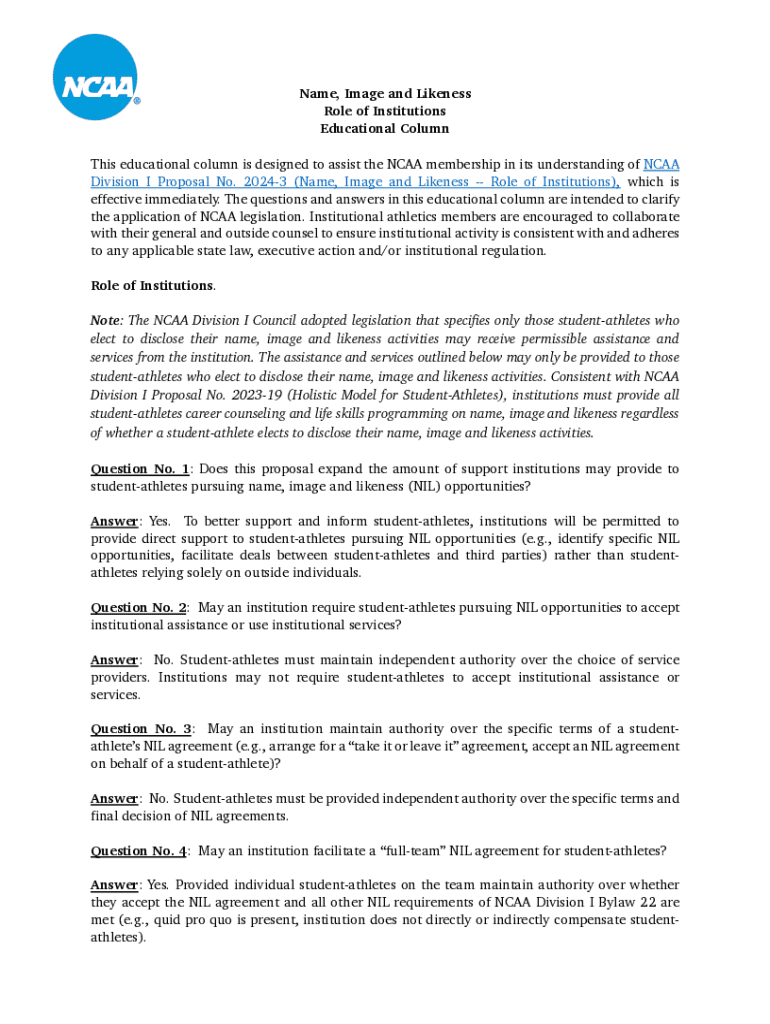 NCAA®

Name, Image and Likeness
Role of Institutions
Educational Column

This educational column is designed to assist the NCAA membership in its understanding of NCAA Division I Proposal No. 2024-3 (Name, Image and Likeness -- Role of Institutions), which is effective immediately. The questions and answers in this educational column are intended to clarify the application of NCAA legislation. Institutional athletics members are encouraged to collaborate with their general and outside counsel to ensure institutional activity is consistent with and adheres to any applicable state law, executive action and/or institutional regulation.

Role of Institutions.

Note: The NCAA Division I Council adopted legislation that specifies only those student-athletes who elect to disclose their name, image and likeness activities may receive permissible assistance and services from the institution. The assistance and services outlined below may only be provided to those student-athletes who elect to disclose their name, image and likeness activities. Consistent with NCAA Division I Proposal No. 2023-19 (Holistic Model for Student-Athletes), institutions must provide all student-athletes career counseling and life skills programming on name, image and likeness regardless of whether a student-athlete elects to disclose their name, image and likeness activities.

Question No. 1: Does this proposal expand the amount of support institutions may provide to student-athletes pursuing name, image and likeness (NIL) opportunities?

Answer: Yes. To better support and inform student-athletes, institutions will be permitted to provide direct support to student-athletes pursuing NIL opportunities (e.g., identify specific NIL opportunities, facilitate deals between student-athletes and third parties) rather than student-athletes relying solely on outside individuals.

Question No. 2: May an institution require student-athletes pursuing NIL opportunities to accept institutional assistance or use institutional services?

Answer: No. Student-athletes must maintain independent authority over the choice of service providers. Institutions may not require student-athletes to accept institutional assistance or services.

Question No. 3: May an institution maintain authority over the specific terms of a student-athlete's NIL agreement (e.g., arrange for a "take it or leave it" agreement, accept an NIL agreement on behalf of a student-athlete)?

Answer: No. Student-athletes must be provided independent authority over the specific terms and final decision of NIL agreements.

Question No. 4: May an institution facilitate a "full-team" NIL agreement for student-athletes?

Answer: Yes. Provided individual student-athletes on the team maintain authority over whether they accept the NIL agreement and all other NIL requirements of NCAA Division I Bylaw 22 are met (e.g., quid pro quo is present, institution does not directly or indirectly compensate student-athletes).